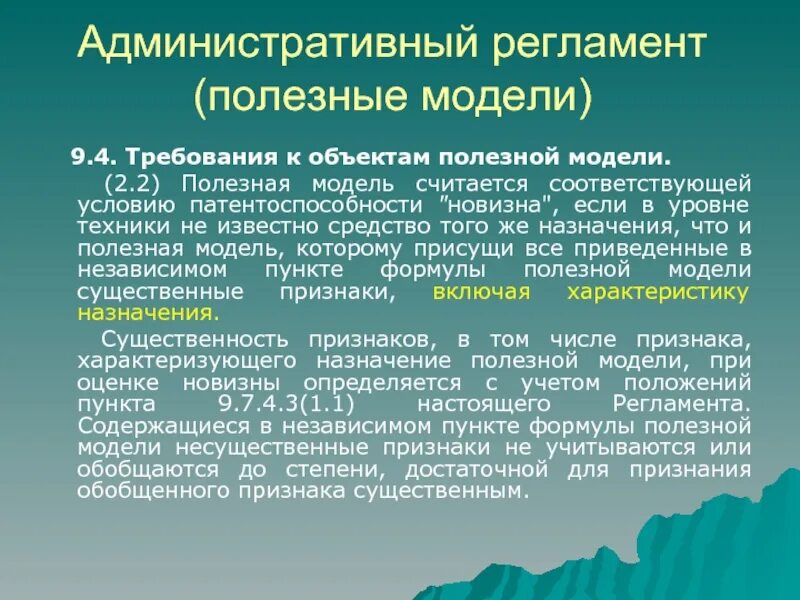 Административный регламент (полезные модели)

9.4. Требования к объектам полезной модели.

(2.2) Полезная модель считается соответствующей условию патентоспособности "новизна", если в уровне техники не известно средство того же назначения, что и полезная модель, которому присущи все приведенные в независимом пункте формулы полезной модели существенные признаки, включая характеристику назначения.

Существенность признаков, в том числе признака, характеризующего назначение полезной модели, при оценке новизны определяется с учетом положений пункта 9.7.4.3(1.1) настоящего Регламента. Содержащиеся в независимом пункте формулы полезной модели несущественные признаки не учитываются или обобщаются до степени, достаточной для признания обобщенного признака существенным.